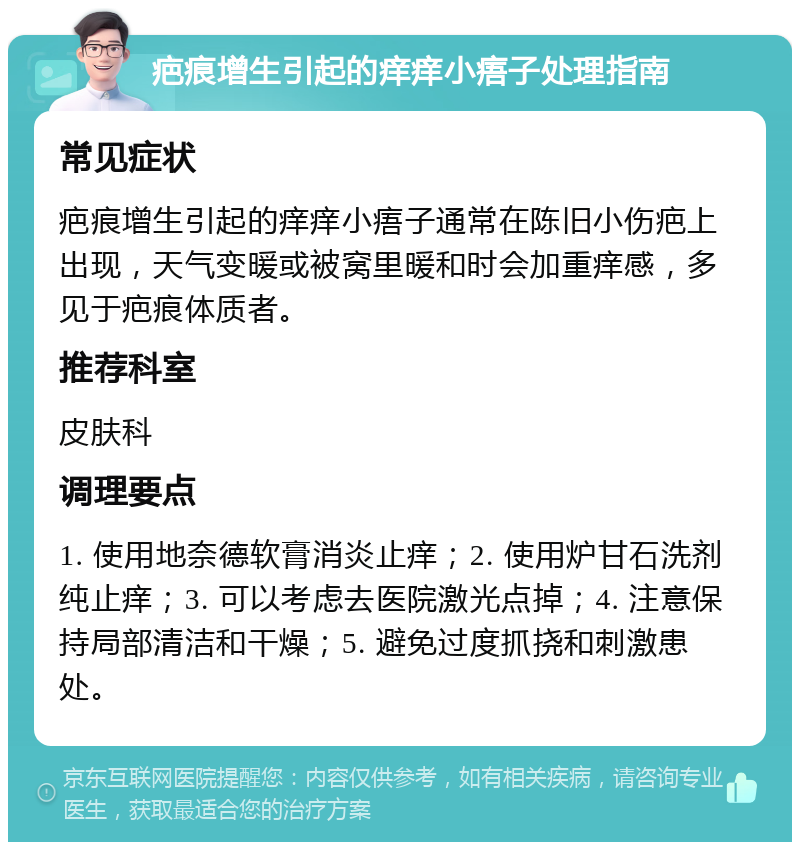 疤痕增生引起的痒痒小痦子处理指南

常见症状

疤痕增生引起的痒痒小痦子通常在陈旧小伤疤上出现，天气变暖或被窝里暖和时会加重痒感，多见于疤痕体质者。

推荐科室

皮肤科

调理要点

1. 使用地奈德软膏消炎止痒；2. 使用炉甘石洗剂纯止痒；3. 可以考虑去医院激光点掉；4. 注意保持局部清洁和干燥；5. 避免过度抓挠和刺激患处。

京东互联网医院提醒您：内容仅供参考，如有相关疾病，请咨询专业医生，获取最适合您的治疗方案